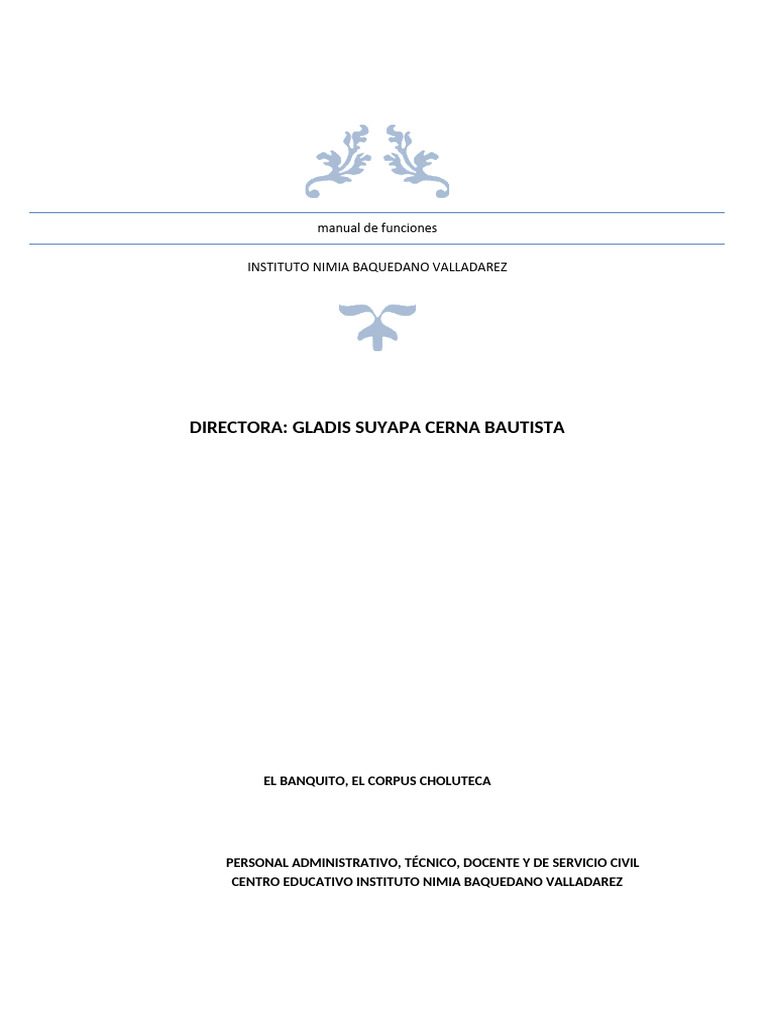 manual de funciones

INSTITUTO NIMIA BAQUEDANO VALLADAREZ

DIRECTORA: GLADIS SUYAPA CERNA BAUTISTA

EL BANQUITO, EL CORPUS CHOLUTECA

PERSONAL ADMINISTRATIVO, TÉCNICO, DOCENTE Y DE SERVICIO CIVIL
CENTRO EDUCATIVO INSTITUTO NIMIA BAQUEDANO VALLADAREZ